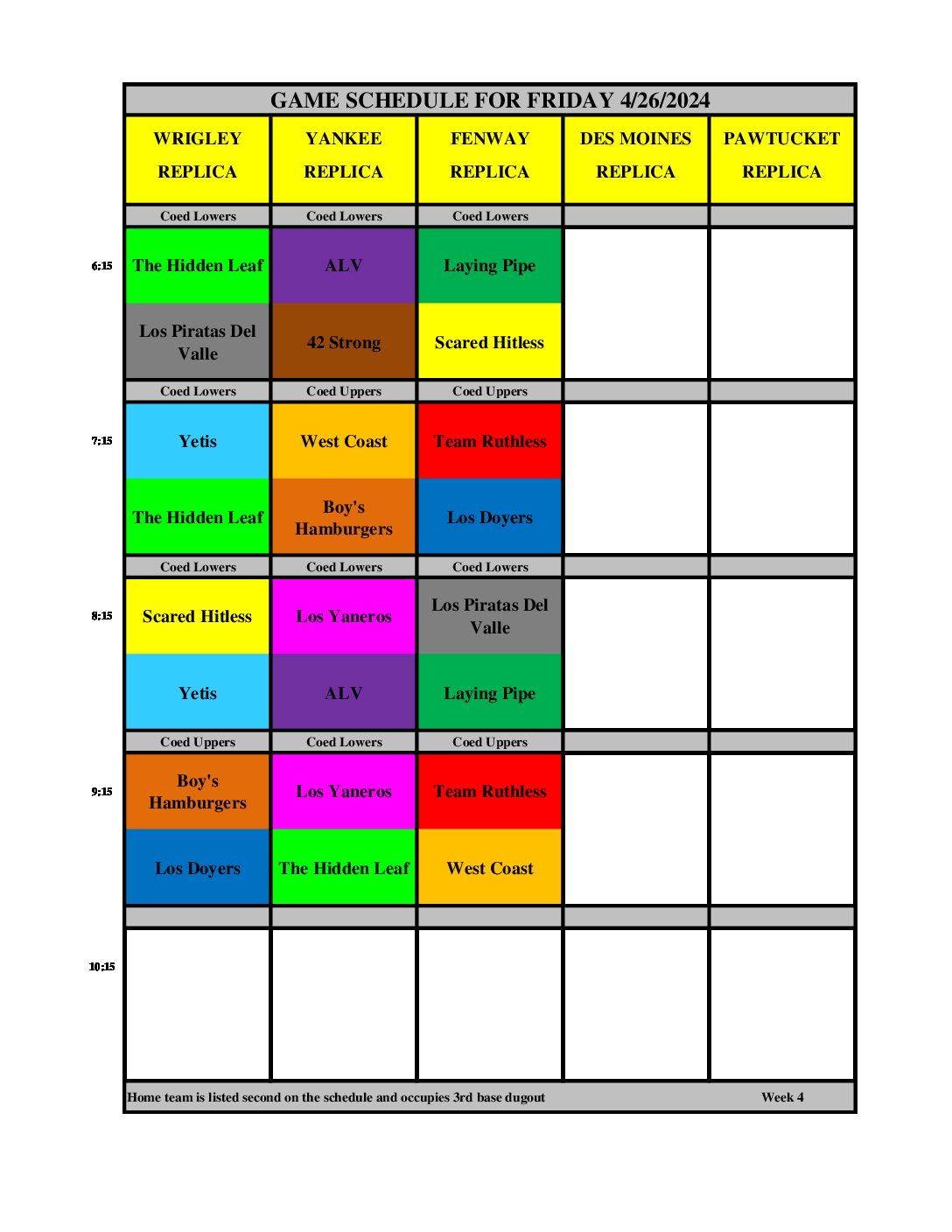 GAME SCHEDULE FOR FRIDAY 4/26/2024

| | WRIGLEY REPLICA | YANKEE REPLICA | FENWAY REPLICA | DES MOINES REPLICA | PAWTUCKET REPLICA |
|---|---|---|---|---|---|
| | Coed Lowers | Coed Lowers | Coed Lowers | | |
| 6:15 | The Hidden Leaf | ALV | Laying Pipe | | |
| | Los Piratas Del Valle | 42 Strong | Scared Hitless | | |
| | Coed Lowers | Coed Uppers | Coed Uppers | | |
| 7:15 | Yetis | West Coast | Team Ruthless | | |
| | The Hidden Leaf | Boy's Hamburgers | Los Doyers | | |
| | Coed Lowers | Coed Lowers | Coed Lowers | | |
| 8:15 | Scared Hitless | Los Yaneros | Los Piratas Del Valle | | |
| | Yetis | ALV | Laying Pipe | | |
| | Coed Uppers | Coed Lowers | Coed Uppers | | |
| 9:15 | Boy's Hamburgers | Los Yaneros | Team Ruthless | | |
| | Los Doyers | The Hidden Leaf | West Coast | | |
| | | | | | |
| 10:15 | | | | | |

Home team is listed second on the schedule and occupies 3rd base dugout Week 4